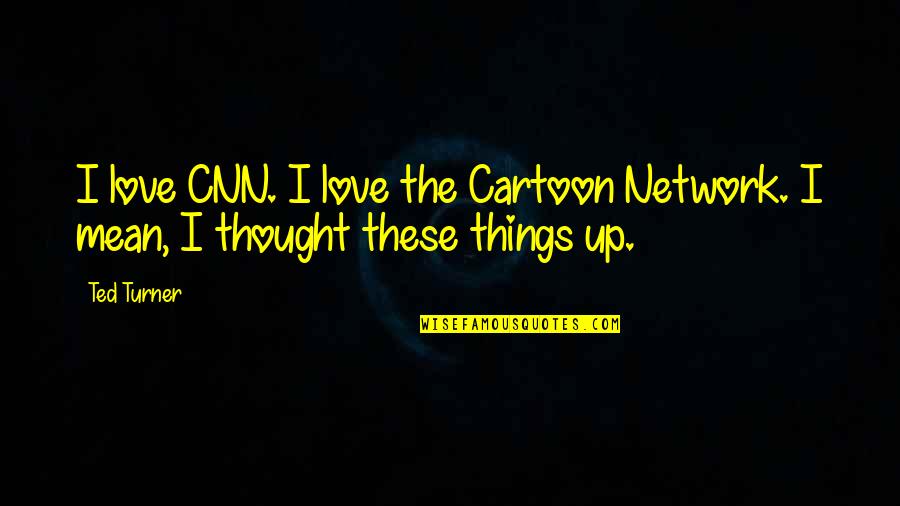 I love CNN. I love the Cartoon Network. I mean, I thought these things up.

Ted Turner

WISEFAMOUSQUOTES.COM